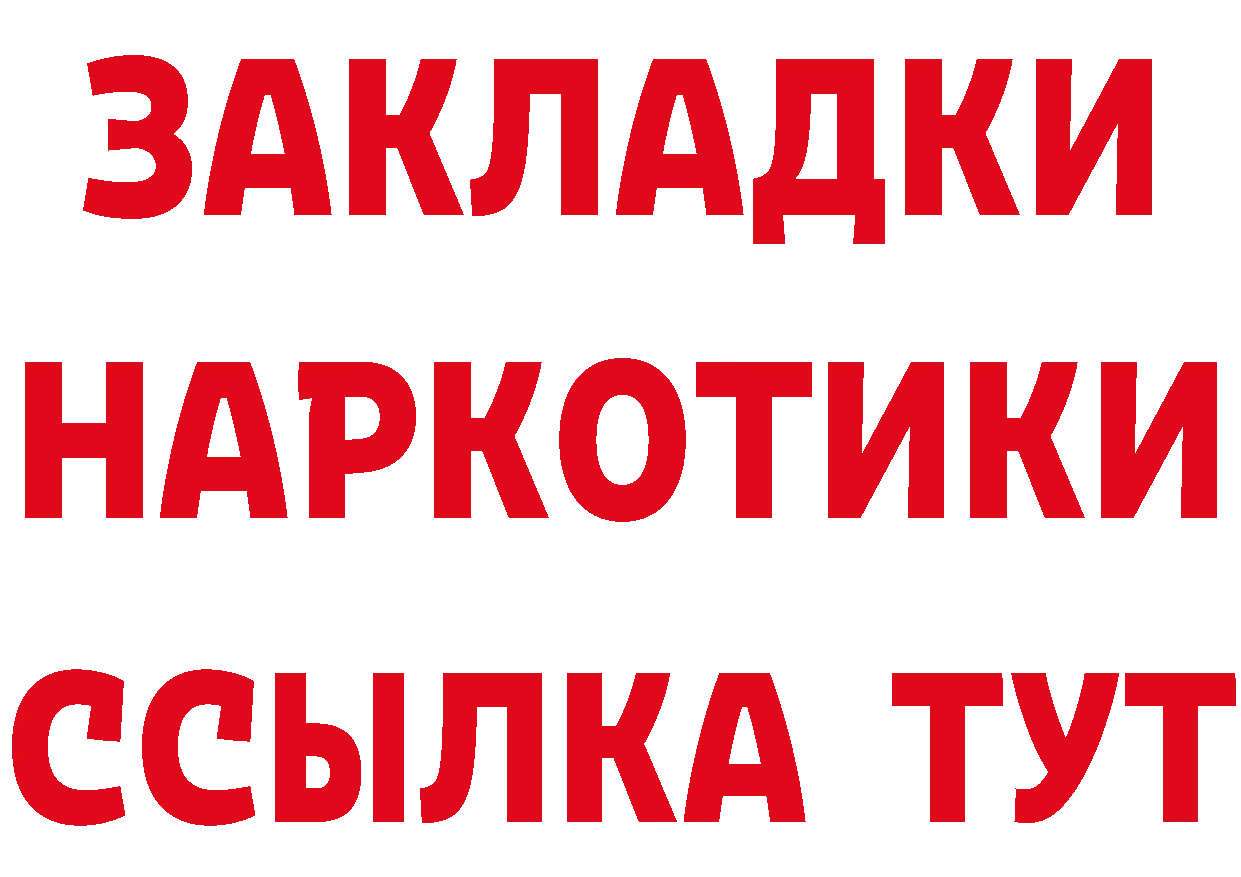 ЗАКЛАДКИ
НАРКОТИКИ
ССЫЛКА ТУТ